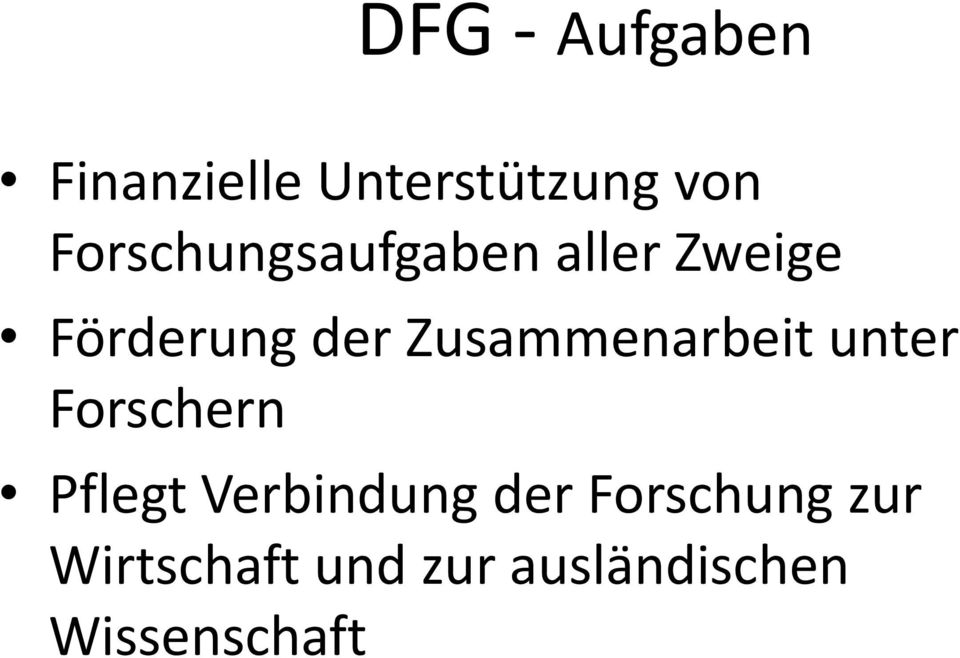 DFG - Aufgaben

• Finanzielle Unterstützung von Forschungsaufgaben aller Zweige
• Förderung der Zusammenarbeit unter Forschern
• Pflegt Verbindung der Forschung zur Wirtschaft und zur ausländischen Wissenschaft